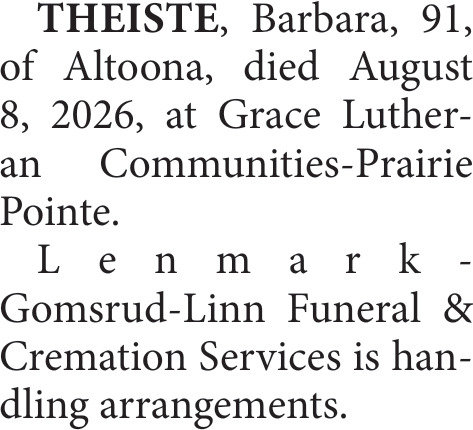 THEISTE, Barbara, 91, of Altoona, died August 8, 2026, at Grace Lutheran Communities-Prairie Pointe.

Lenmark-Gomsrud-Linn Funeral & Cremation Services is handling arrangements.